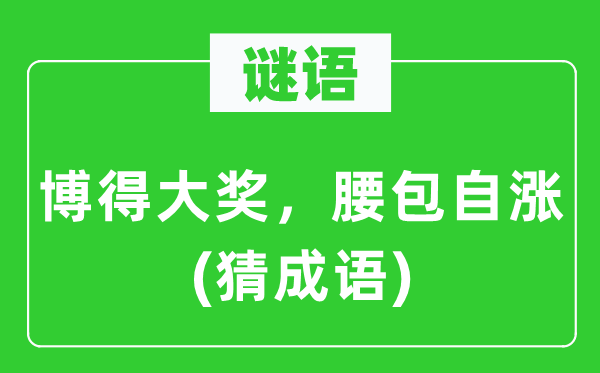 谜语

博得大奖，腰包自涨
(猜成语)